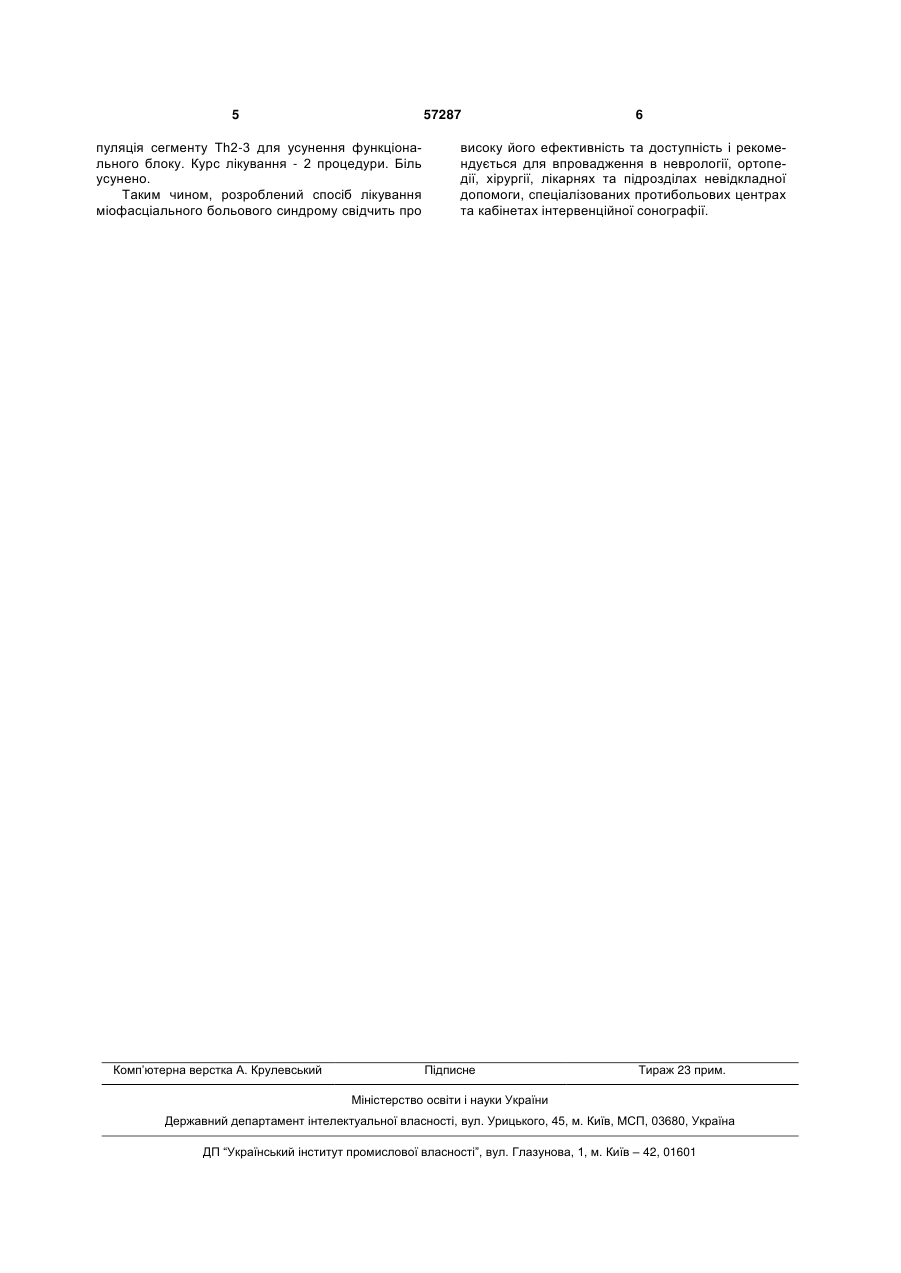 5 57287 6

пуляція сегменту Th2-3 для усунення функціонального блоку. Курс лікування - 2 процедури. Біль усунено.

Таким чином, розроблений спосіб лікування міофасціального больового синдрому свідчить про високу його ефективність та доступність і рекомендується для впровадження в неврології, ортопедії, хірургії, лікарнях та підрозділах невідкладної допомоги, спеціалізованих протибольових центрах та кабінетах інтервенційної сонографії.

Комп'ютерна верстка А. Крулевський Підписне Тираж 23 прим.

Міністерство освіти і науки України

Державний департамент інтелектуальної власності, вул. Урицького, 45, м. Київ, МСП, 03680, Україна

ДП "Український інститут промислової власності", вул. Глазунова, 1, м. Київ – 42, 01601